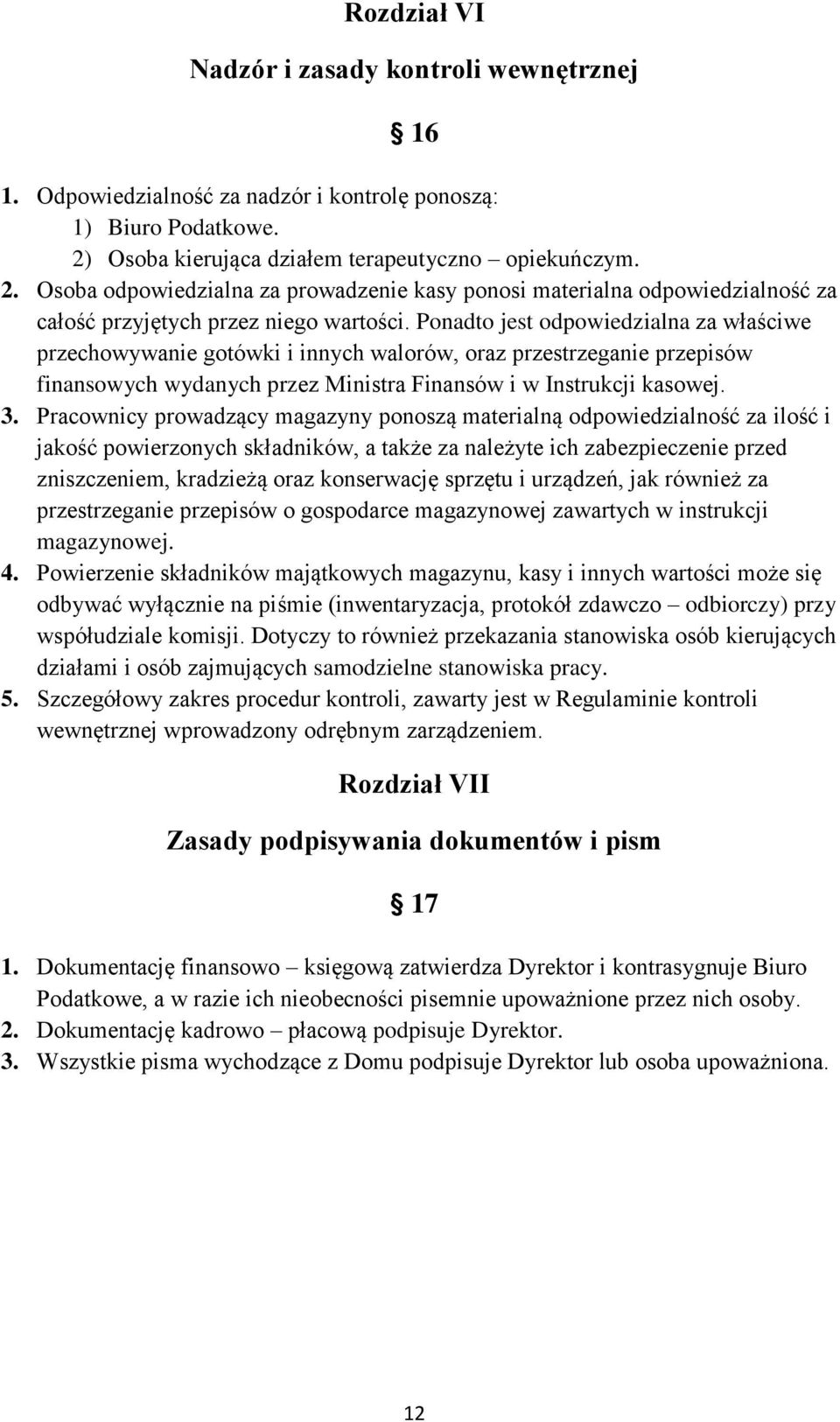 Rozdział VI

Nadzór i zasady kontroli wewnętrznej

§ 16

1. Odpowiedzialność za nadzór i kontrolę ponoszą:
1) Biuro Podatkowe.
2) Osoba kierująca działem terapeutyczno – opiekuńczym.
2. Osoba odpowiedzialna za prowadzenie kasy ponosi materialna odpowiedzialność za całość przyjętych przez niego wartości. Ponadto jest odpowiedzialna za właściwe przechowywanie gotówki i innych walorów, oraz przestrzeganie przepisów finansowych wydanych przez Ministra Finansów i w Instrukcji kasowej.
3. Pracownicy prowadzący magazyny ponoszą materialną odpowiedzialność za ilość i jakość powierzonych składników, a także za należyte ich zabezpieczenie przed zniszczeniem, kradzieżą oraz konserwację sprzętu i urządzeń, jak również za przestrzeganie przepisów o gospodarce magazynowej zawartych w instrukcji magazynowej.
4. Powierzenie składników majątkowych magazynu, kasy i innych wartości może się odbywać wyłącznie na piśmie (inwentaryzacja, protokół zdawczo – odbiorczy) przy współudziale komisji. Dotyczy to również przekazania stanowiska osób kierujących działami i osób zajmujących samodzielne stanowiska pracy.
5. Szczegółowy zakres procedur kontroli, zawarty jest w Regulaminie kontroli wewnętrznej wprowadzony odrębnym zarządzeniem.

Rozdział VII

Zasady podpisywania dokumentów i pism

§ 17

1. Dokumentację finansowo – księgową zatwierdza Dyrektor i kontrasygnuje Biuro Podatkowe, a w razie ich nieobecności pisemnie upoważnione przez nich osoby.
2. Dokumentację kadrowo – płacową podpisuje Dyrektor.
3. Wszystkie pisma wychodzące z Domu podpisuje Dyrektor lub osoba upoważniona.

12